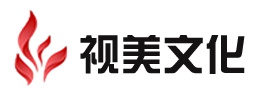 视美文化